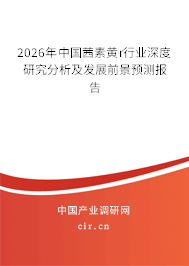 2026年中国茜素黄r行业深度研究分析及发展前景预测报告

中国产业调研网
cir.cn